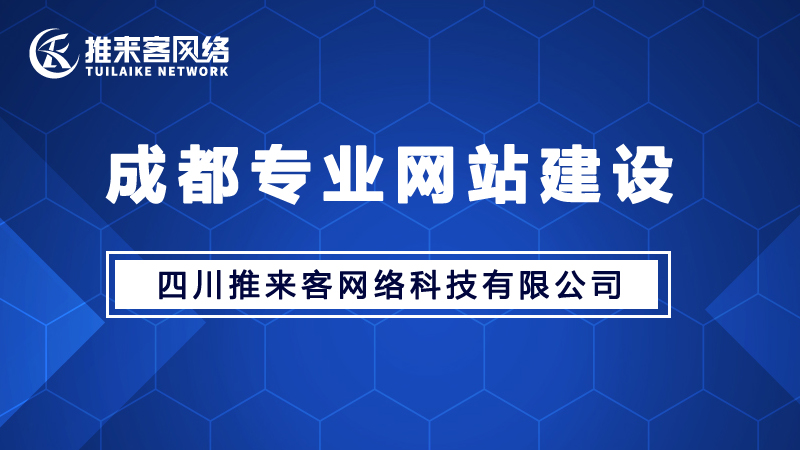 推来客网络
TUILAIKE NETWORK

成都专业网站建设

四川推来客网络科技有限公司